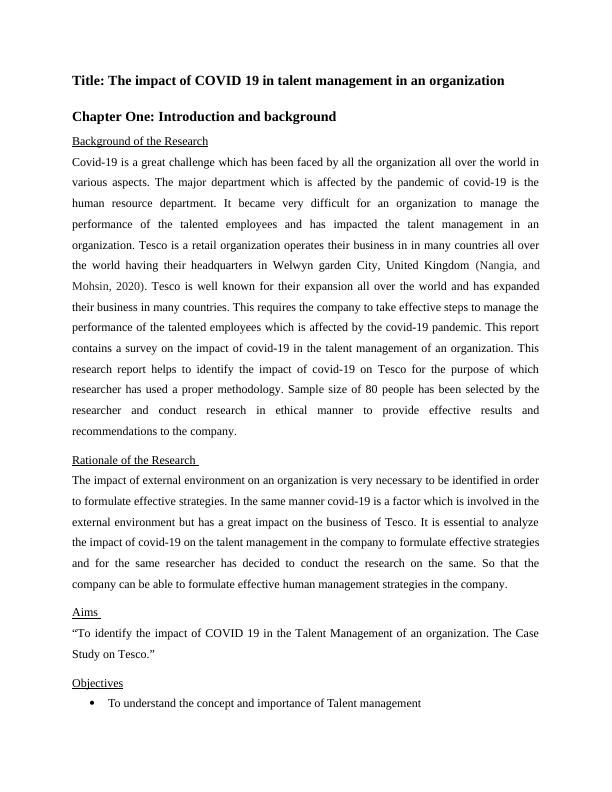 Title: The impact of COVID 19 in talent management in an organization

Chapter One: Introduction and background

Background of the Research

Covid-19 is a great challenge which has been faced by all the organization all over the world in various aspects. The major department which is affected by the pandemic of covid-19 is the human resource department. It became very difficult for an organization to manage the performance of the talented employees and has impacted the talent management in an organization. Tesco is a retail organization operates their business in in many countries all over the world having their headquarters in Welwyn garden City, United Kingdom (Nangia, and Mohsin, 2020). Tesco is well known for their expansion all over the world and has expanded their business in many countries. This requires the company to take effective steps to manage the performance of the talented employees which is affected by the covid-19 pandemic. This report contains a survey on the impact of covid-19 in the talent management of an organization. This research report helps to identify the impact of covid-19 on Tesco for the purpose of which researcher has used a proper methodology. Sample size of 80 people has been selected by the researcher and conduct research in ethical manner to provide effective results and recommendations to the company.

Rationale of the Research

The impact of external environment on an organization is very necessary to be identified in order to formulate effective strategies. In the same manner covid-19 is a factor which is involved in the external environment but has a great impact on the business of Tesco. It is essential to analyze the impact of covid-19 on the talent management in the company to formulate effective strategies and for the same researcher has decided to conduct the research on the same. So that the company can be able to formulate effective human management strategies in the company.

Aims

“To identify the impact of COVID 19 in the Talent Management of an organization. The Case Study on Tesco.”

Objectives

• To understand the concept and importance of Talent management